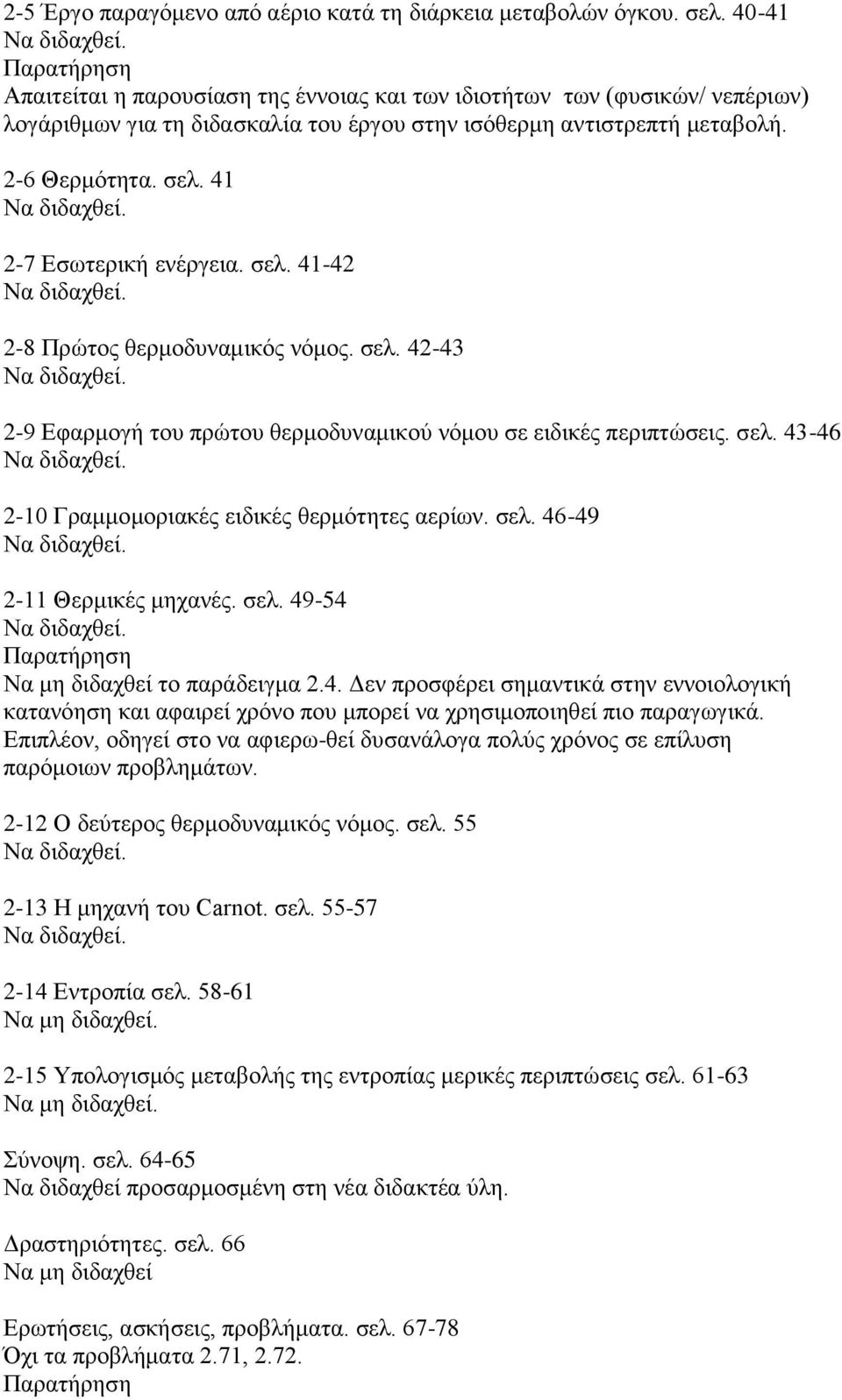 2-5 Έργο παραγόμενο από αέριο κατά τη διάρκεια μεταβολών όγκου. σελ. 40-41
Να διδαχθεί.
Παρατήρηση
Απαιτείται η παρουσίαση της έννοιας και των ιδιοτήτων των (φυσικών/ νεπέριων) λογάριθμων για τη διδασκαλία του έργου στην ισόθερμη αντιστρεπτή μεταβολή.

2-6 Θερμότητα. σελ. 41
Να διδαχθεί.

2-7 Εσωτερική ενέργεια. σελ. 41-42
Να διδαχθεί.

2-8 Πρώτος θερμοδυναμικός νόμος. σελ. 42-43
Να διδαχθεί.

2-9 Εφαρμογή του πρώτου θερμοδυναμικού νόμου σε ειδικές περιπτώσεις. σελ. 43-46
Να διδαχθεί.

2-10 Γραμμομοριακές ειδικές θερμότητες αερίων. σελ. 46-49
Να διδαχθεί.

2-11 Θερμικές μηχανές. σελ. 49-54
Να διδαχθεί.
Παρατήρηση
Να μη διδαχθεί το παράδειγμα 2.4. Δεν προσφέρει σημαντικά στην εννοιολογική κατανόηση και αφαιρεί χρόνο που μπορεί να χρησιμοποιηθεί πιο παραγωγικά. Επιπλέον, οδηγεί στο να αφιερω-θεί δυσανάλογα πολύς χρόνος σε επίλυση παρόμοιων προβλημάτων.

2-12 Ο δεύτερος θερμοδυναμικός νόμος. σελ. 55
Να διδαχθεί.

2-13 Η μηχανή του Carnot. σελ. 55-57
Να διδαχθεί.

2-14 Εντροπία σελ. 58-61
Να μη διδαχθεί.

2-15 Υπολογισμός μεταβολής της εντροπίας μερικές περιπτώσεις σελ. 61-63
Να μη διδαχθεί.

Σύνοψη. σελ. 64-65
Να διδαχθεί προσαρμοσμένη στη νέα διδακτέα ύλη.

Δραστηριότητες. σελ. 66
Να μη διδαχθεί

Ερωτήσεις, ασκήσεις, προβλήματα. σελ. 67-78
Όχι τα προβλήματα 2.71, 2.72.
Παρατήρηση